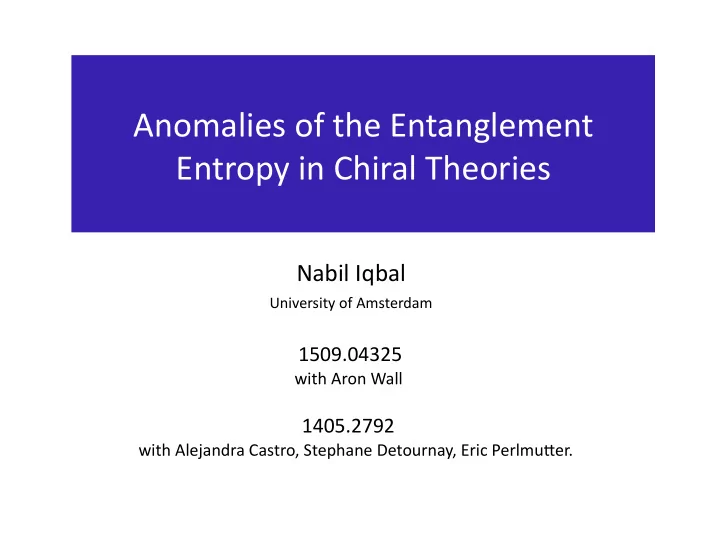 Anomalies of the Entanglement Entropy in Chiral Theories

Nabil Iqbal
University of Amsterdam

1509.04325
with Aron Wall

1405.2792
with Alejandra Castro, Stephane Detournay, Eric Perlmutter.